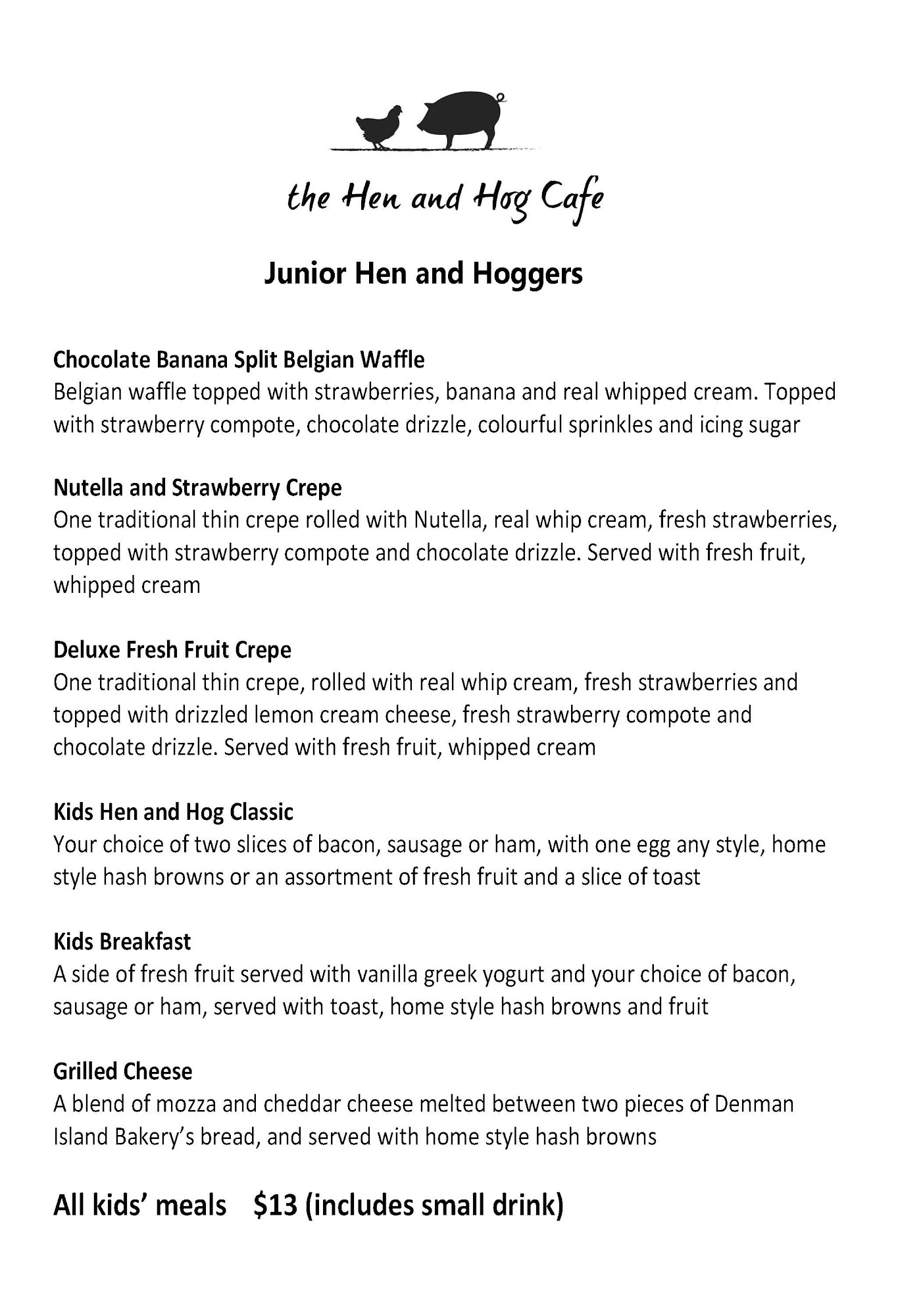 the Hen and Hog Cafe

Junior Hen and Hoggers

Chocolate Banana Split Belgian Waffle
Belgian waffle topped with strawberries, banana and real whipped cream. Topped with strawberry compote, chocolate drizzle, colourful sprinkles and icing sugar

Nutella and Strawberry Crepe
One traditional thin crepe rolled with Nutella, real whip cream, fresh strawberries, topped with strawberry compote and chocolate drizzle. Served with fresh fruit, whipped cream

Deluxe Fresh Fruit Crepe
One traditional thin crepe, rolled with real whip cream, fresh strawberries and topped with drizzled lemon cream cheese, fresh strawberry compote and chocolate drizzle. Served with fresh fruit, whipped cream

Kids Hen and Hog Classic
Your choice of two slices of bacon, sausage or ham, with one egg any style, home style hash browns or an assortment of fresh fruit and a slice of toast

Kids Breakfast
A side of fresh fruit served with vanilla greek yogurt and your choice of bacon, sausage or ham, served with toast, home style hash browns and fruit

Grilled Cheese
A blend of mozza and cheddar cheese melted between two pieces of Denman Island Bakery's bread, and served with home style hash browns

All kids' meals $13 (includes small drink)